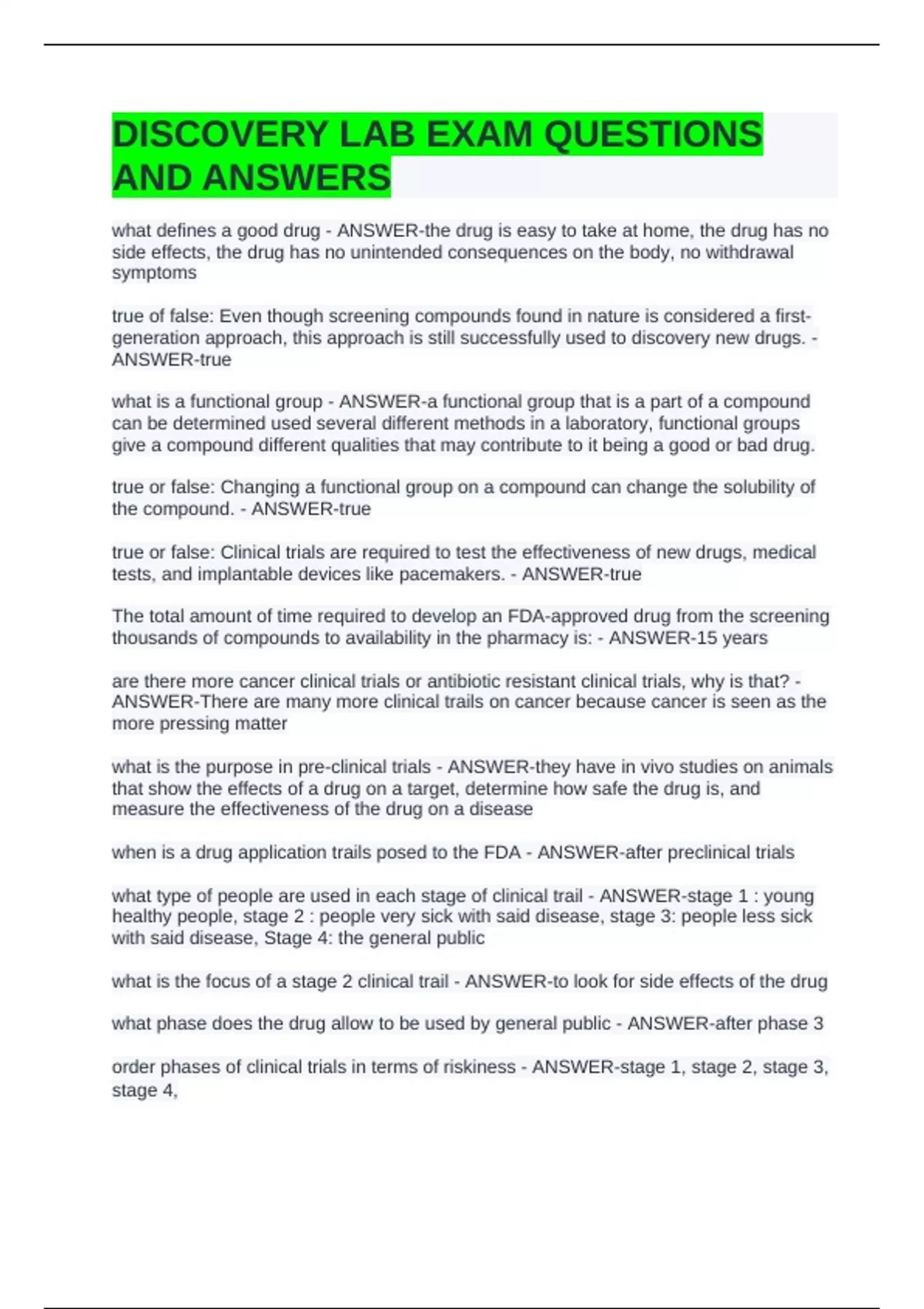 DISCOVERY LAB EXAM QUESTIONS AND ANSWERS

what defines a good drug - ANSWER-the drug is easy to take at home, the drug has no side effects, the drug has no unintended consequences on the body, no withdrawal symptoms

true of false: Even though screening compounds found in nature is considered a first-generation approach, this approach is still successfully used to discovery new drugs. - ANSWER-true

what is a functional group - ANSWER-a functional group that is a part of a compound can be determined used several different methods in a laboratory, functional groups give a compound different qualities that may contribute to it being a good or bad drug.

true or false: Changing a functional group on a compound can change the solubility of the compound. - ANSWER-true

true or false: Clinical trials are required to test the effectiveness of new drugs, medical tests, and implantable devices like pacemakers. - ANSWER-true

The total amount of time required to develop an FDA-approved drug from the screening thousands of compounds to availability in the pharmacy is: - ANSWER-15 years

are there more cancer clinical trials or antibiotic resistant clinical trials, why is that? - ANSWER-There are many more clinical trails on cancer because cancer is seen as the more pressing matter

what is the purpose in pre-clinical trials - ANSWER-they have in vivo studies on animals that show the effects of a drug on a target, determine how safe the drug is, and measure the effectiveness of the drug on a disease

when is a drug application trails posed to the FDA - ANSWER-after preclinical trials

what type of people are used in each stage of clinical trail - ANSWER-stage 1 : young healthy people, stage 2 : people very sick with said disease, stage 3: people less sick with said disease, Stage 4: the general public

what is the focus of a stage 2 clinical trail - ANSWER-to look for side effects of the drug

what phase does the drug allow to be used by general public - ANSWER-after phase 3

order phases of clinical trials in terms of riskiness - ANSWER-stage 1, stage 2, stage 3, stage 4,